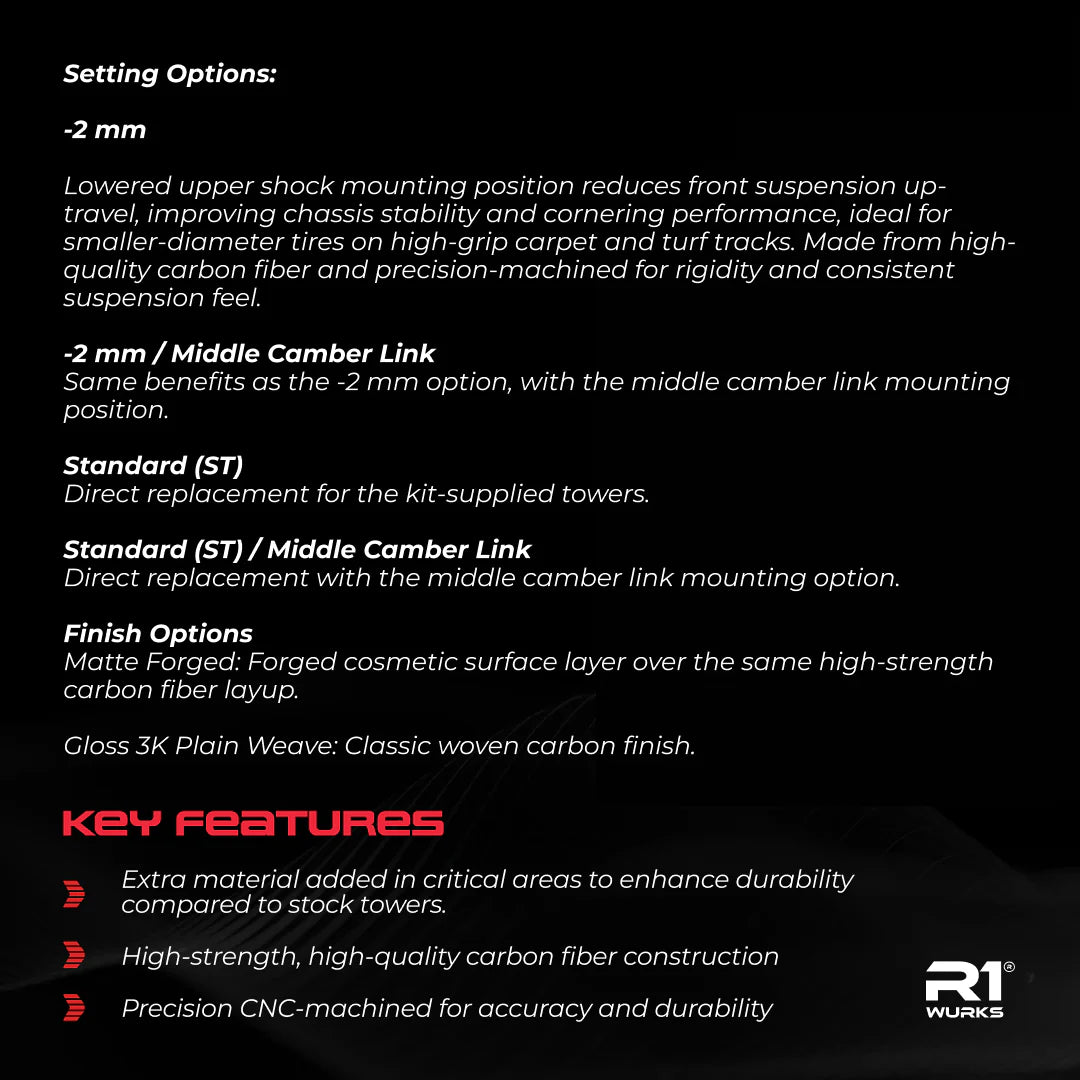 Setting Options:

-2 mm

Lowered upper shock mounting position reduces front suspension up-travel, improving chassis stability and cornering performance, ideal for smaller-diameter tires on high-grip carpet and turf tracks. Made from high-quality carbon fiber and precision-machined for rigidity and consistent suspension feel.

-2 mm / Middle Camber Link
Same benefits as the -2 mm option, with the middle camber link mounting position.

Standard (ST)
Direct replacement for the kit-supplied towers.

Standard (ST) / Middle Camber Link
Direct replacement with the middle camber link mounting option.

Finish Options
Matte Forged: Forged cosmetic surface layer over the same high-strength carbon fiber layup.

Gloss 3K Plain Weave: Classic woven carbon finish.

KEY FEATURES

Extra material added in critical areas to enhance durability compared to stock towers.

High-strength, high-quality carbon fiber construction

Precision CNC-machined for accuracy and durability

R1® WURKS